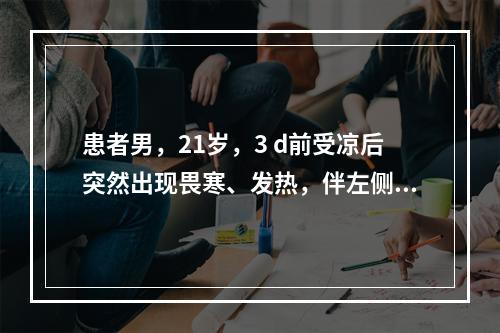 患者男，21岁，3 d前受凉后突然出现畏寒、发热，伴左侧...